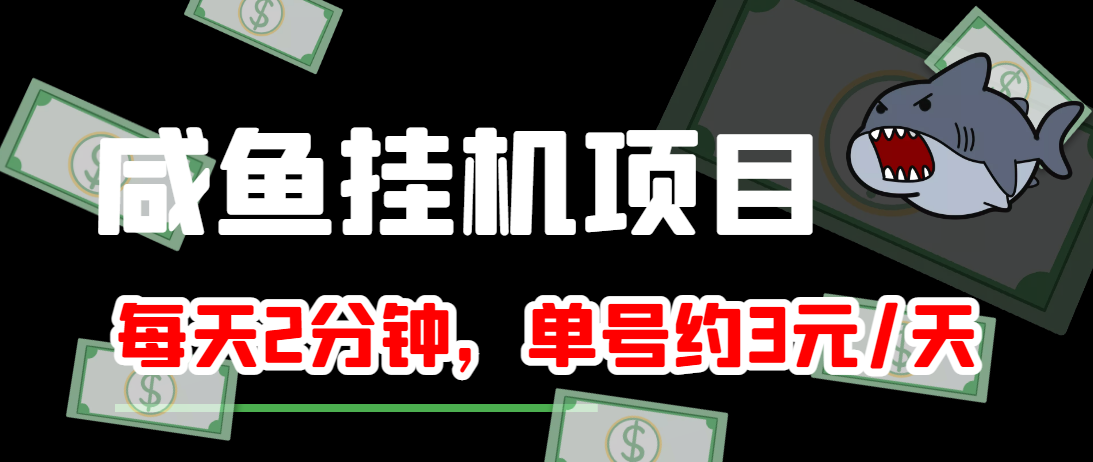 咸鱼挂机项目

每天2分钟，单号约3元/天